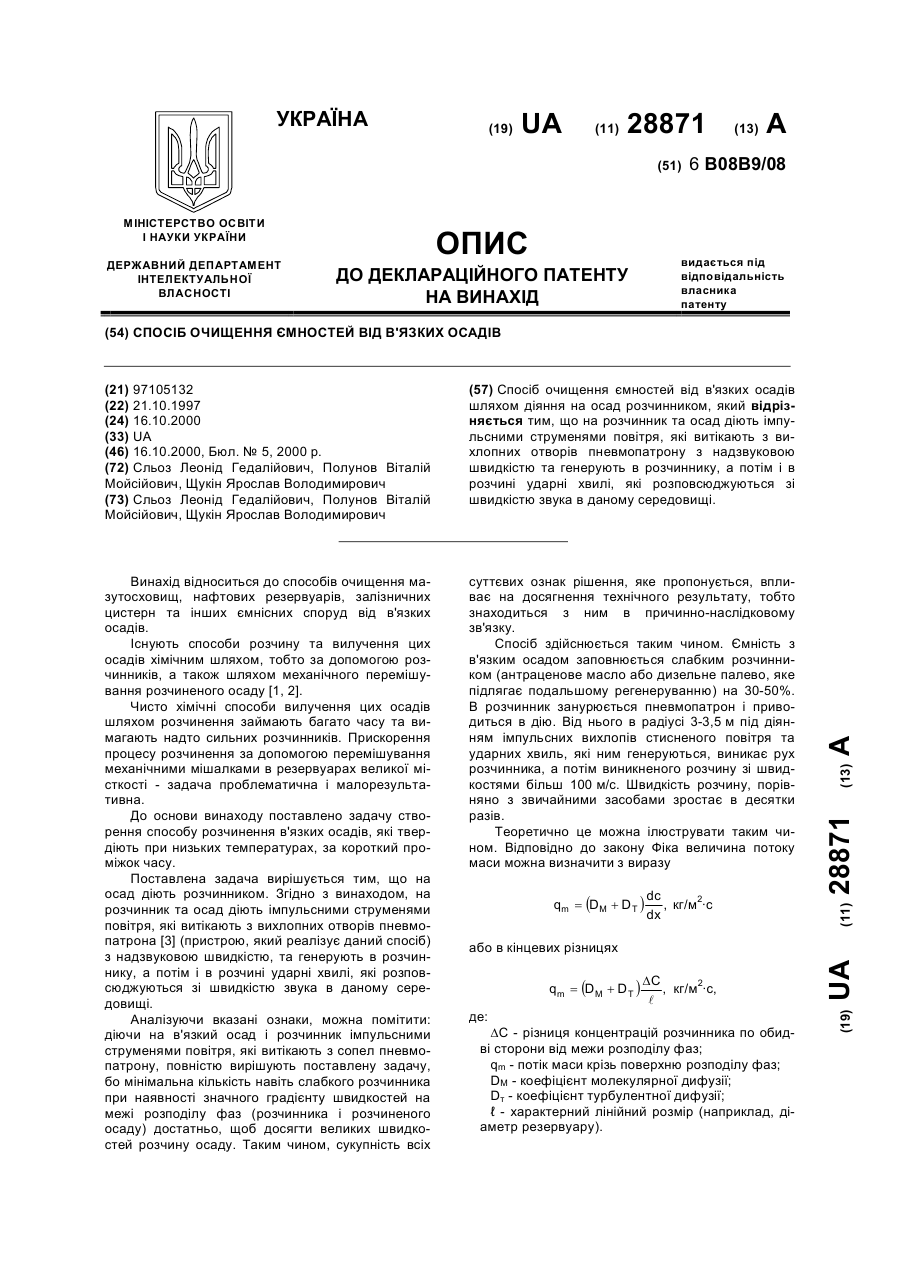 УКРАЇНА

(19) UA (11) 28871 (13) A

(51) 6 B08B9/08

МІНІСТЕРСТВО ОСВІТИ І НАУКИ УКРАЇНИ

ДЕРЖАВНИЙ ДЕПАРТАМЕНТ ІНТЕЛЕКТУАЛЬНОЇ ВЛАСНОСТІ

ОПИС
ДО ДЕКЛАРАЦІЙНОГО ПАТЕНТУ НА ВИНАХІД

видається під відповідальність власника патенту

(54) СПОСІБ ОЧИЩЕННЯ ЄМНОСТЕЙ ВІД В'ЯЗКИХ ОСАДІВ

(21) 97105132
(22) 21.10.1997
(24) 16.10.2000
(33) UA
(46) 16.10.2000, Бюл. № 5, 2000 р.
(72) Сльоз Леонід Гедалійович, Полунов Віталій Мойсійович, Щукін Ярослав Володимирович
(73) Сльоз Леонід Гедалійович, Полунов Віталій Мойсійович, Щукін Ярослав Володимирович

(57) Спосіб очищення ємностей від в'язких осадів шляхом діяння на осад розчинником, який відрізняється тим, що на розчинник та осад діють імпульсними струменями повітря, які витікають з вихлопних отворів пневмопатрону з надзвуковою швидкістю та генерують в розчиннику, а потім і в розчині ударні хвилі, які розповсюджуються зі швидкістю звука в даному середовищі.

Винахід відноситься до способів очищення мазутосховищ, нафтових резервуарів, залізничних цистерн та інших ємнісних споруд від в'язких осадів.

Існують способи розчину та вилучення цих осадів хімічним шляхом, тобто за допомогою розчинників, а також шляхом механічного перемішування розчиненого осаду [1, 2].

Чисто хімічні способи вилучення цих осадів шляхом розчинення займають багато часу та вимагають надто сильних розчинників. Прискорення процесу розчинення за допомогою перемішування механічними мішалками в резервуарах великої місткості - задача проблематична і малорезультативна.

До основи винаходу поставлено задачу створення способу розчинення в'язких осадів, які твердіють при низьких температурах, за короткий проміжок часу.

Поставлена задача вирішується тим, що на осад діють розчинником. Згідно з винаходом, на розчинник та осад діють імпульсними струменями повітря, які витікають з вихлопних отворів пневмопатрона [3] (пристрою, який реалізує даний спосіб) з надзвуковою швидкістю, та генерують в розчиннику, а потім і в розчині ударні хвилі, які розповсюджуються зі швидкістю звука в даному середовищі.

Аналізуючи вказані ознаки, можна помітити: діючи на в'язкий осад і розчинник імпульсними струменями повітря, які витікають з сопел пневмопатрону, повністю вирішують поставлену задачу, бо мінімальна кількість навіть слабкого розчинника при наявності значного градієнту швидкостей на межі розподілу фаз (розчинника і розчиненого осаду) достатньо, щоб досягти великих швидкостей розчину осаду. Таким чином, сукупність всіх суттєвих ознак рішення, яке пропонується, впливає на досягнення технічного результату, тобто знаходиться з ним в причинно-наслідковому зв'язку.

Спосіб здійснюється таким чином. Ємність з в'язким осадом заповнюється слабким розчинником (антраценове масло або дизельне палево, яке підлягає подальшому регенеруванню) на 30-50%. В розчинник занурюється пневмопатрон і приводиться в дію. Від нього в радіусі 3-3,5 м під діянням імпульсних вихлопів стисненого повітря та ударних хвиль, які ним генеруються, виникає рух розчинника, а потім виникненого розчину зі швидкостями більш 100 м/с. Швидкість розчину, порівняно з звичайними засобами зростає в десятки разів.

Теоретично це можна ілюструвати таким чином. Відповідно до закону Фіка величина потоку маси можна визначити з виразу

$q_m = (D_M + D_T)\frac{dc}{dx}$, кг/м$^2$·с

або в кінцевих різницях

$q_m = (D_M + D_T)\frac{\Delta C}{\ell}$, кг/м$^2$·с,

де:
$\Delta C$ - різниця концентрацій розчинника по обидві сторони від межи розподілу фаз;
$q_m$ - потік маси крізь поверхню розподілу фаз;
$D_M$ - коефіцієнт молекулярної дифузії;
$D_T$ - коефіцієнт турбулентної дифузії;
$\ell$ - характерний лінійний розмір (наприклад, діаметр резервуару).

(19) UA (11) 28871 (13) A